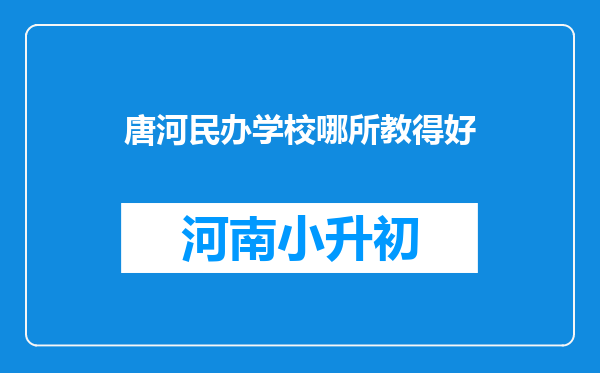 唐河民办学校哪所教得好

河南小升初